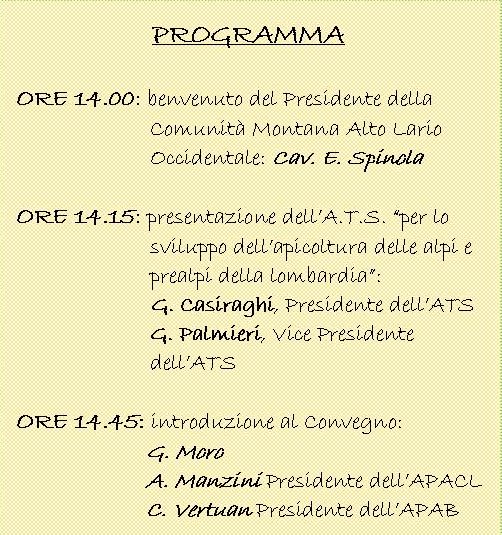 PROGRAMMA

ORE 14.00: benvenuto del Presidente della Comunità Montana Alto Lario Occidentale: Cav. E. Spinola

ORE 14.15: presentazione dell'A.T.S. "per lo sviluppo dell'apicoltura delle alpi e prealpi della lombardia":
G. Casiraghi, Presidente dell'ATS
G. Palmieri, Vice Presidente dell'ATS

ORE 14.45: introduzione al Convegno:
G. Moro
A. Manzini Presidente dell'APACL
C. Vertuan Presidente dell'APAB